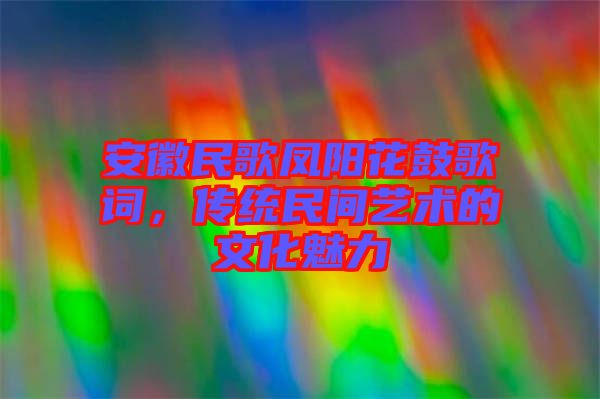 安徽民歌凤阳花鼓歌词，传统民间艺术的文化魅力